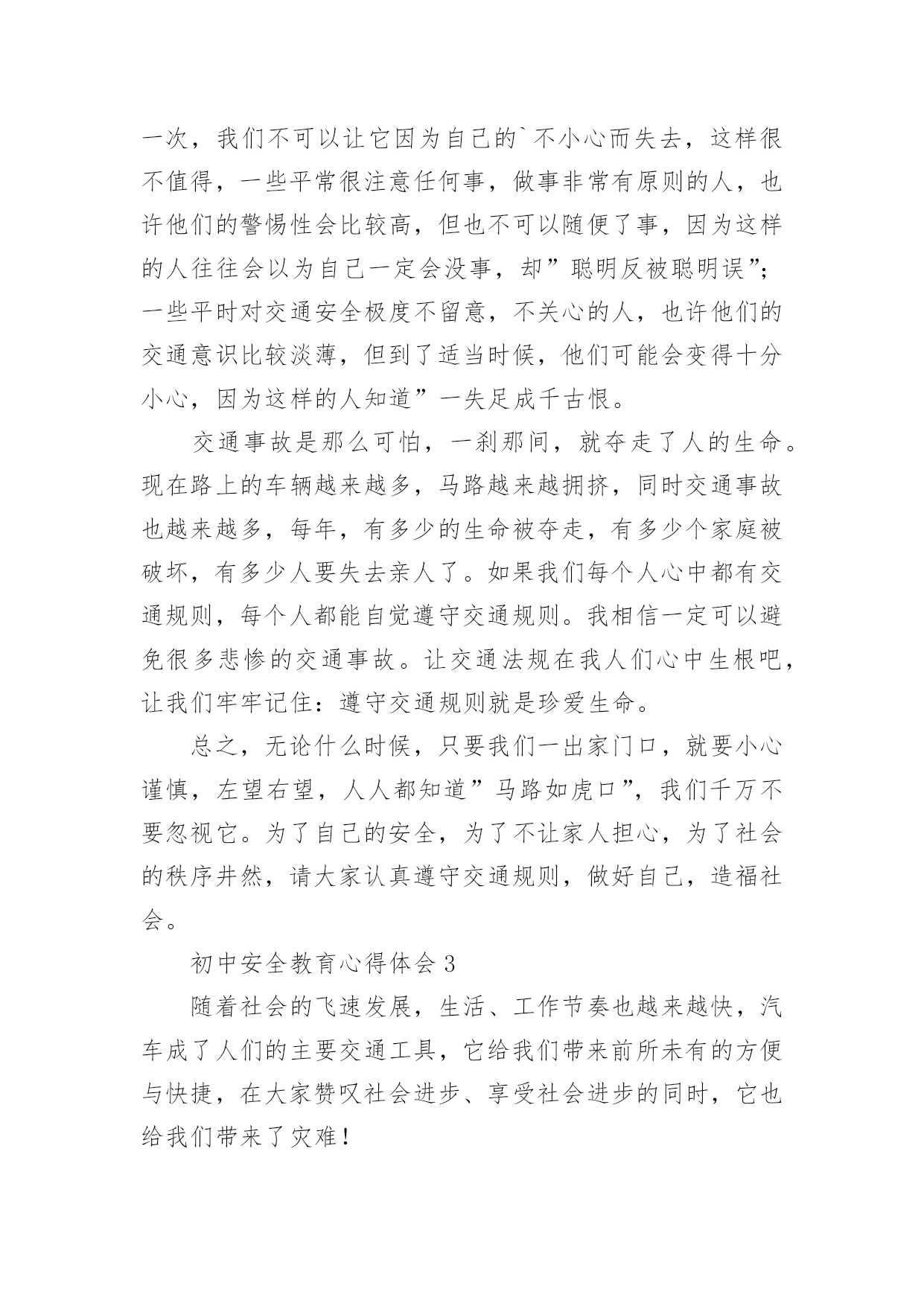 一次，我们不可以让它因为自己的`不小心而失去，这样很不值得，一些平常很注意任何事，做事非常有原则的人，也许他们的警惕性会比较高，但也不可以随便了事，因为这样的人往往会以为自己一定会没事，却”聪明反被聪明误”；一些平时对交通安全极度不留意，不关心的人，也许他们的交通意识比较淡薄，但到了适当时候，他们可能会变得十分小心，因为这样的人知道”一失足成千古恨。

交通事故是那么可怕，一刹那间，就夺走了人的生命。现在路上的车辆越来越多，马路越来越拥挤，同时交通事故也越来越多，每年，有多少的生命被夺走，有多少个家庭被破坏，有多少人要失去亲人了。如果我们每个人心中都有交通规则，每个人都能自觉遵守交通规则。我相信一定可以避免很多悲惨的交通事故。让交通法规在我人们心中生根吧，让我们牢牢记住：遵守交通规则就是珍爱生命。

总之，无论什么时候，只要我们一出家门口，就要小心谨慎，左望右望，人人都知道”马路如虎口”，我们千万不要忽视它。为了自己的安全，为了不让家人担心，为了社会的秩序井然，请大家认真遵守交通规则，做好自己，造福社会。

初中安全教育心得体会 3

随着社会的飞速发展，生活、工作节奏也越来越快，汽车成了人们的主要交通工具，它给我们带来前所未有的方便与快捷，在大家赞叹社会进步、享受社会进步的同时，它也给我们带来了灾难！